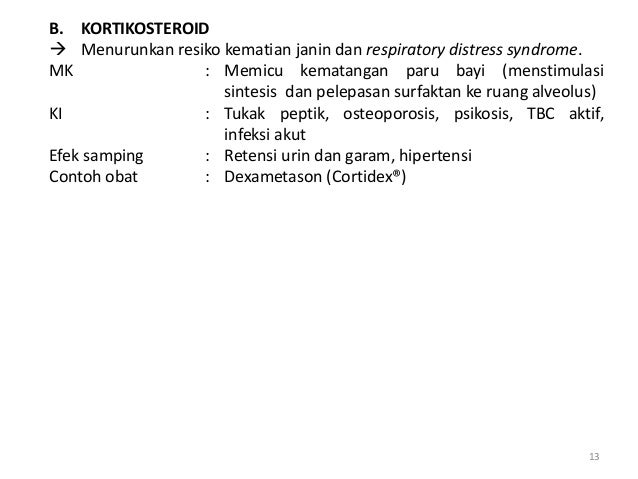 B. KORTIKOSTEROID
→ Menurunkan resiko kematian janin dan respiratory distress syndrome.
MK : Memicu kematangan paru bayi (menstimulasi sintesis dan pelepasan surfaktan ke ruang alveolus)
KI : Tukak peptik, osteoporosis, psikosis, TBC aktif, infeksi akut
Efek samping : Retensi urin dan garam, hipertensi
Contoh obat : Dexametason (Cortidex®)

13